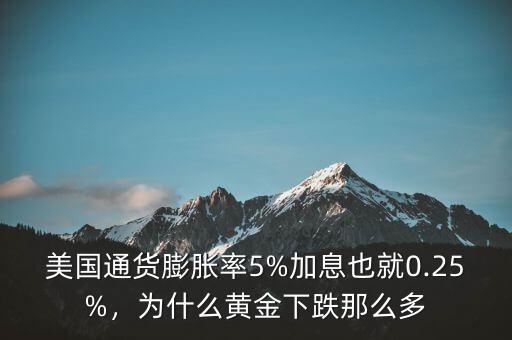 美国通货膨胀率5%加息也就0.25%，为什么黄金下跌那么多